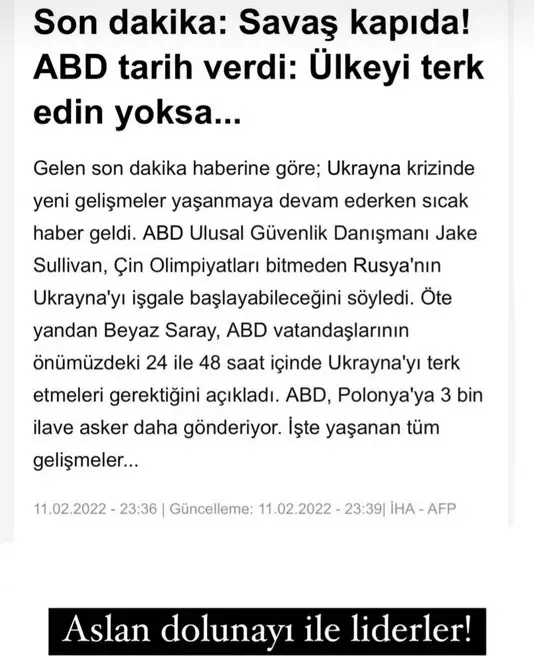 Son dakika: Savaş kapıda! ABD tarih verdi: Ülkeyi terk edin yoksa...

Gelen son dakika haberine göre; Ukrayna krizinde yeni gelişmeler yaşanmaya devam ederken sıcak haber geldi. ABD Ulusal Güvenlik Danışmanı Jake Sullivan, Çin Olimpiyatları bitmeden Rusya'nın Ukrayna'yı işgale başlayabileceğini söyledi. Öte yandan Beyaz Saray, ABD vatandaşlarının önümüzdeki 24 ile 48 saat içinde Ukrayna'yı terk etmeleri gerektiğini açıkladı. ABD, Polonya'ya 3 bin ilave asker daha gönderiyor. İşte yaşanan tüm gelişmeler...

11.02.2022 - 23:36 | Güncelleme: 11.02.2022 - 23:39| İHA - AFP

Aslan dolunayı ile liderler!